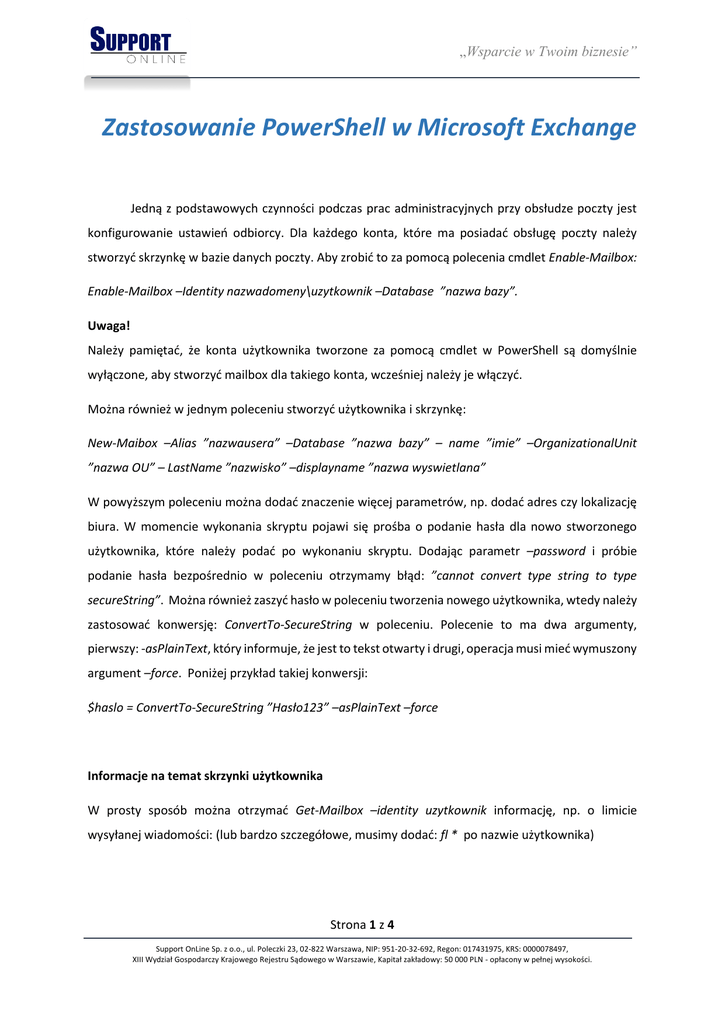 SUPPORT
ONLINE

„Wsparcie w Twoim biznesie”

Zastosowanie PowerShell w Microsoft Exchange

Jedną z podstawowych czynności podczas prac administracyjnych przy obsłudze poczty jest konfigurowanie ustawień odbiorcy. Dla każdego konta, które ma posiadać obsługę poczty należy stworzyć skrzynkę w bazie danych poczty. Aby zrobić to za pomocą polecenia cmdlet Enable-Mailbox:

Enable-Mailbox –Identity nazwadomeny\uzytkownik –Database ”nazwa bazy”.

Uwaga!
Należy pamiętać, że konta użytkownika tworzone za pomocą cmdlet w PowerShell są domyślnie wyłączone, aby stworzyć mailbox dla takiego konta, wcześniej należy je włączyć.

Można również w jednym poleceniu stworzyć użytkownika i skrzynkę:

New-Maibox –Alias ”nazwausera” –Database ”nazwa bazy” – name ”imie” –OrganizationalUnit ”nazwa OU” – LastName ”nazwisko” –displayname ”nazwa wyswietlana”

W powyższym poleceniu można dodać znaczenie więcej parametrów, np. dodać adres czy lokalizację biura. W momencie wykonania skryptu pojawi się prośba o podanie hasła dla nowo stworzonego użytkownika, które należy podać po wykonaniu skryptu. Dodając parametr –password i próbie podanie hasła bezpośrednio w poleceniu otrzymamy błąd: ”cannot convert type string to type secureString”. Można również zaszyć hasło w poleceniu tworzenia nowego użytkownika, wtedy należy zastosować konwersję: ConvertTo-SecureString w poleceniu. Polecenie to ma dwa argumenty, pierwszy: -asPlainText, który informuje, że jest to tekst otwarty i drugi, operacja musi mieć wymuszony argument –force. Poniżej przykład takiej konwersji:

$haslo = ConvertTo-SecureString ”Hasło123” –asPlainText –force

Informacje na temat skrzynki użytkownika

W prosty sposób można otrzymać Get-Mailbox –identity uzytkownik informację, np. o limicie wysyłanej wiadomości: (lub bardzo szczegółowe, musimy dodać: fl * po nazwie użytkownika)

Strona 1 z 4

Support OnLine Sp. z o.o., ul. Poleczki 23, 02-822 Warszawa, NIP: 951-20-32-692, Regon: 017431975, KRS: 0000078497,
XIII Wydział Gospodarczy Krajowego Rejestru Sądowego w Warszawie, Kapitał zakładowy: 50 000 PLN - opłacony w pełnej wysokości.